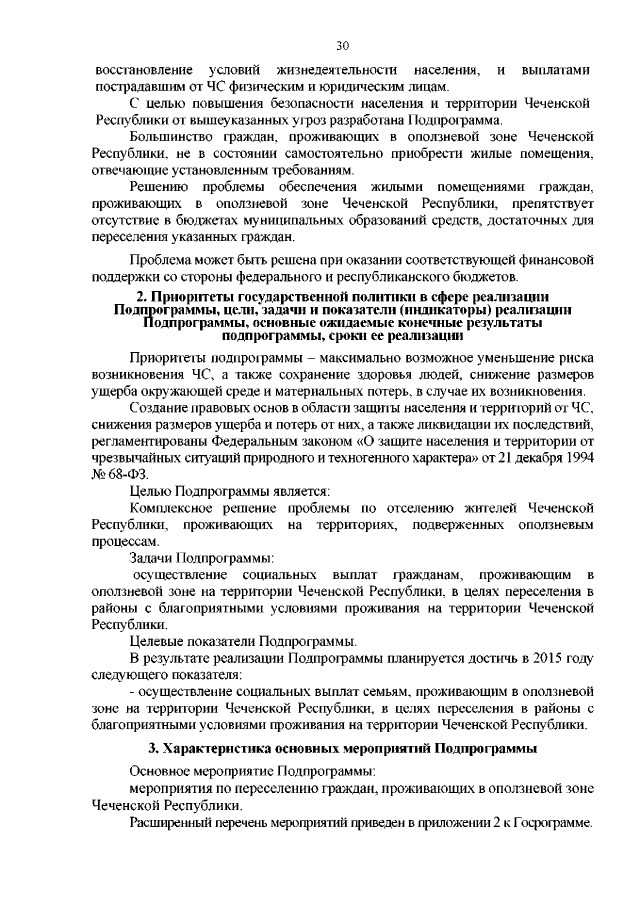 30

восстановление условий жизнедеятельности населения, и выплатами пострадавшим от ЧС физическим и юридическим лицам.

С целью повышения безопасности населения и территории Чеченской Республики от вышеуказанных угроз разработана Подпрограмма.

Большинство граждан, проживающих в оползневой зоне Чеченской Республики, не в состоянии самостоятельно приобрести жилые помещения, отвечающие установленным требованиям.

Решению проблемы обеспечения жилыми помещениями граждан, проживающих в оползневой зоне Чеченской Республики, препятствует отсутствие в бюджетах муниципальных образований средств, достаточных для переселения указанных граждан.

Проблема может быть решена при оказании соответствующей финансовой поддержки со стороны федерального и республиканского бюджетов.

2. Приоритеты государственной политики в сфере реализации Подпрограммы, цели, задачи и показатели (индикаторы) реализации Подпрограммы, основные ожидаемые конечные результаты подпрограммы, сроки ее реализации

Приоритеты подпрограммы – максимально возможное уменьшение риска возникновения ЧС, а также сохранение здоровья людей, снижение размеров ущерба окружающей среде и материальных потерь, в случае их возникновения.

Создание правовых основ в области защиты населения и территорий от ЧС, снижения размеров ущерба и потерь от них, а также ликвидации их последствий, регламентированы Федеральным законом «О защите населения и территории от чрезвычайных ситуаций природного и техногенного характера» от 21 декабря 1994 № 68-ФЗ.

Целью Подпрограммы является:

Комплексное решение проблемы по отселению жителей Чеченской Республики, проживающих на территориях, подверженных оползневым процессам.

Задачи Подпрограммы:

осуществление социальных выплат гражданам, проживающим в оползневой зоне на территории Чеченской Республики, в целях переселения в районы с благоприятными условиями проживания на территории Чеченской Республики.

Целевые показатели Подпрограммы.

В результате реализации Подпрограммы планируется достичь в 2015 году следующего показателя:

- осуществление социальных выплат семьям, проживающим в оползневой зоне на территории Чеченской Республики, в целях переселения в районы с благоприятными условиями проживания на территории Чеченской Республики.

3. Характеристика основных мероприятий Подпрограммы

Основное мероприятие Подпрограммы:

мероприятия по переселению граждан, проживающих в оползневой зоне Чеченской Республики.

Расширенный перечень мероприятий приведен в приложении 2 к Госрограмме.